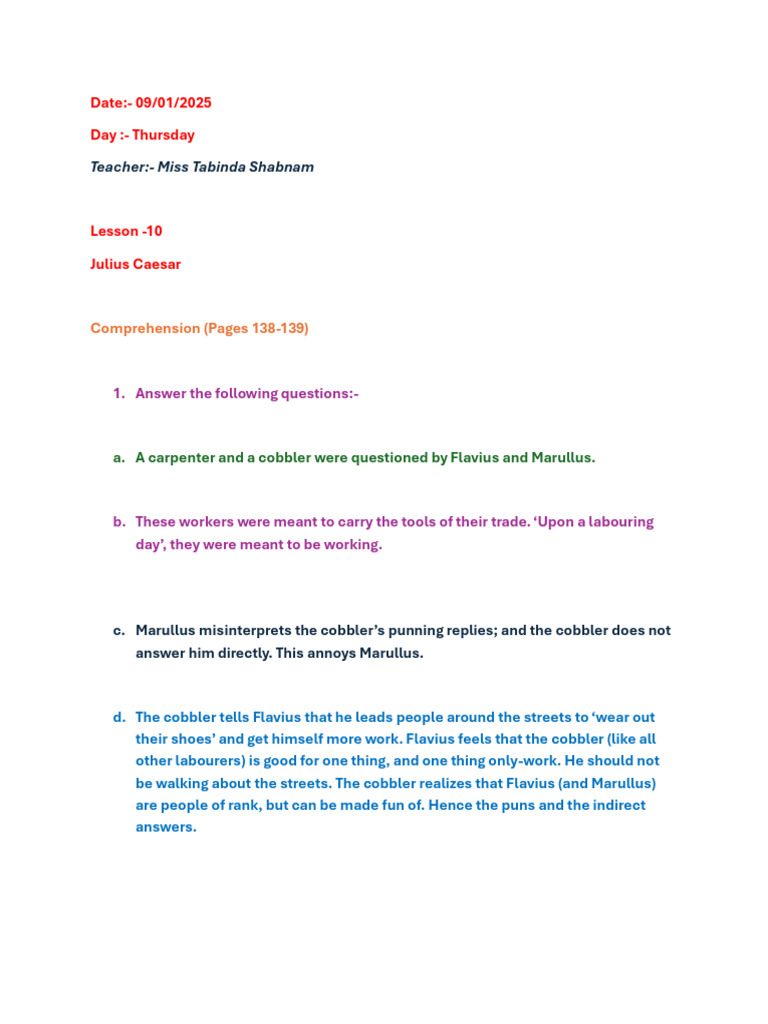 Date:- 09/01/2025

Day :- Thursday

Teacher:- Miss Tabinda Shabnam

Lesson -10

Julius Caesar

Comprehension (Pages 138-139)

1. Answer the following questions:-

a. A carpenter and a cobbler were questioned by Flavius and Marullus.

b. These workers were meant to carry the tools of their trade. ‘Upon a labouring day’, they were meant to be working.

c. Marullus misinterprets the cobbler’s punning replies; and the cobbler does not answer him directly. This annoys Marullus.

d. The cobbler tells Flavius that he leads people around the streets to ‘wear out their shoes’ and get himself more work. Flavius feels that the cobbler (like all other labourers) is good for one thing, and one thing only-work. He should not be walking about the streets. The cobbler realizes that Flavius (and Marullus) are people of rank, but can be made fun of. Hence the puns and the indirect answers.